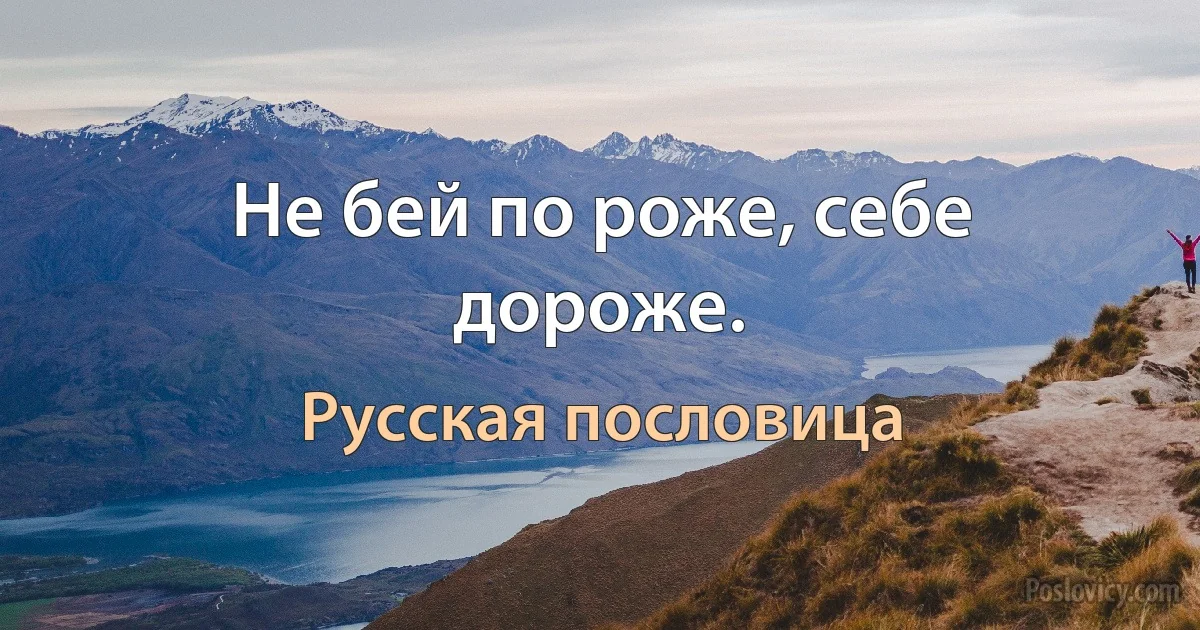 Не бей по роже, себе дороже.

Русская пословица

Poslovicy.com